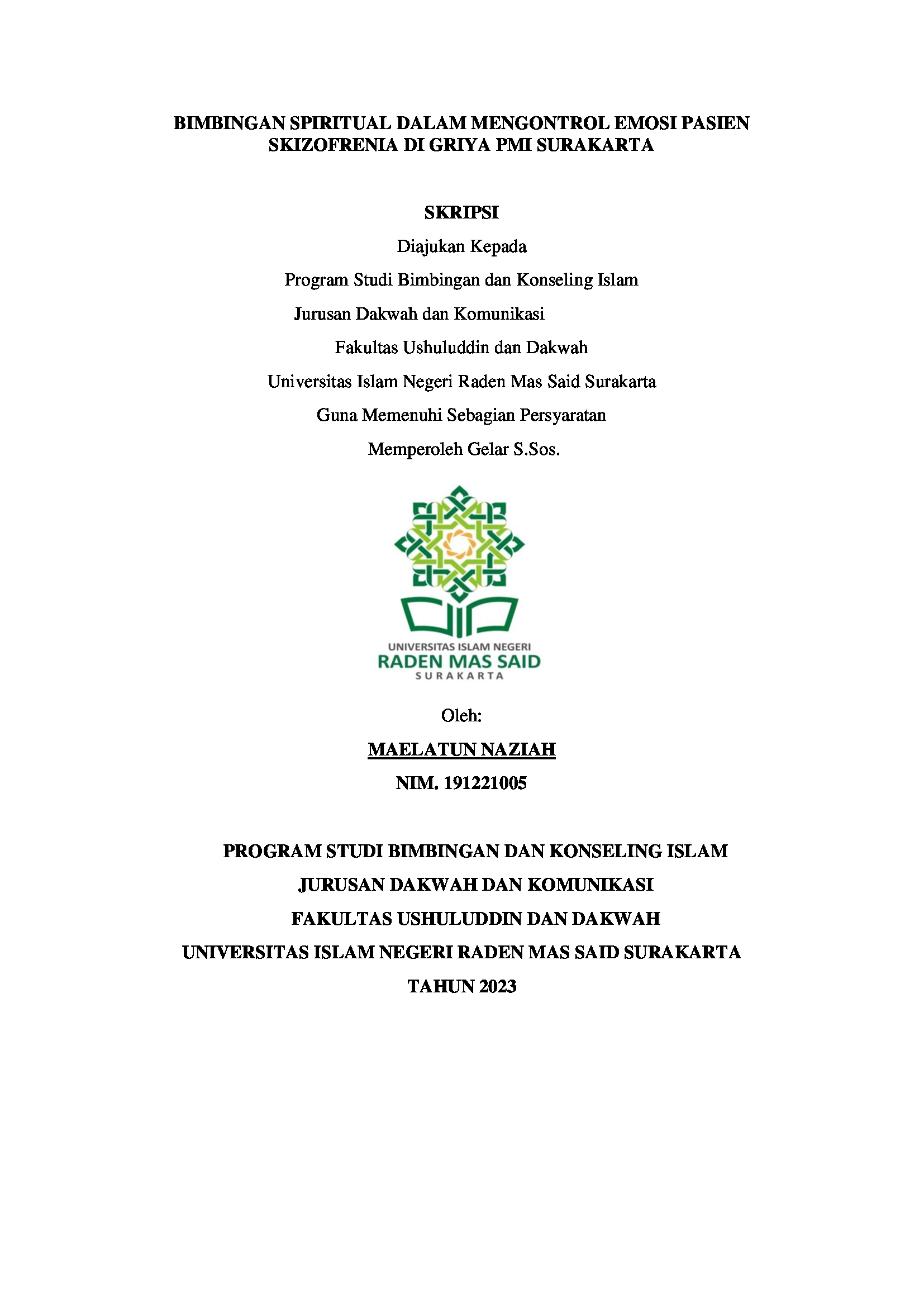 BIMBINGAN SPIRITUAL DALAM MENGONTROL EMOSI PASIEN SKIZOFRENIA DI GRIYA PMI SURAKARTA

SKRIPSI

Diajukan Kepada

Program Studi Bimbingan dan Konseling Islam

Jurusan Dakwah dan Komunikasi

Fakultas Ushuluddin dan Dakwah

Universitas Islam Negeri Raden Mas Said Surakarta

Guna Memenuhi Sebagian Persyaratan

Memperoleh Gelar S.Sos.

UNIVERSITAS ISLAM NEGERI
RADEN MAS SAID
SURAKARTA

Oleh:

MAELATUN NAZIAH

NIM. 191221005

PROGRAM STUDI BIMBINGAN DAN KONSELING ISLAM

JURUSAN DAKWAH DAN KOMUNIKASI

FAKULTAS USHULUDDIN DAN DAKWAH

UNIVERSITAS ISLAM NEGERI RADEN MAS SAID SURAKARTA

TAHUN 2023